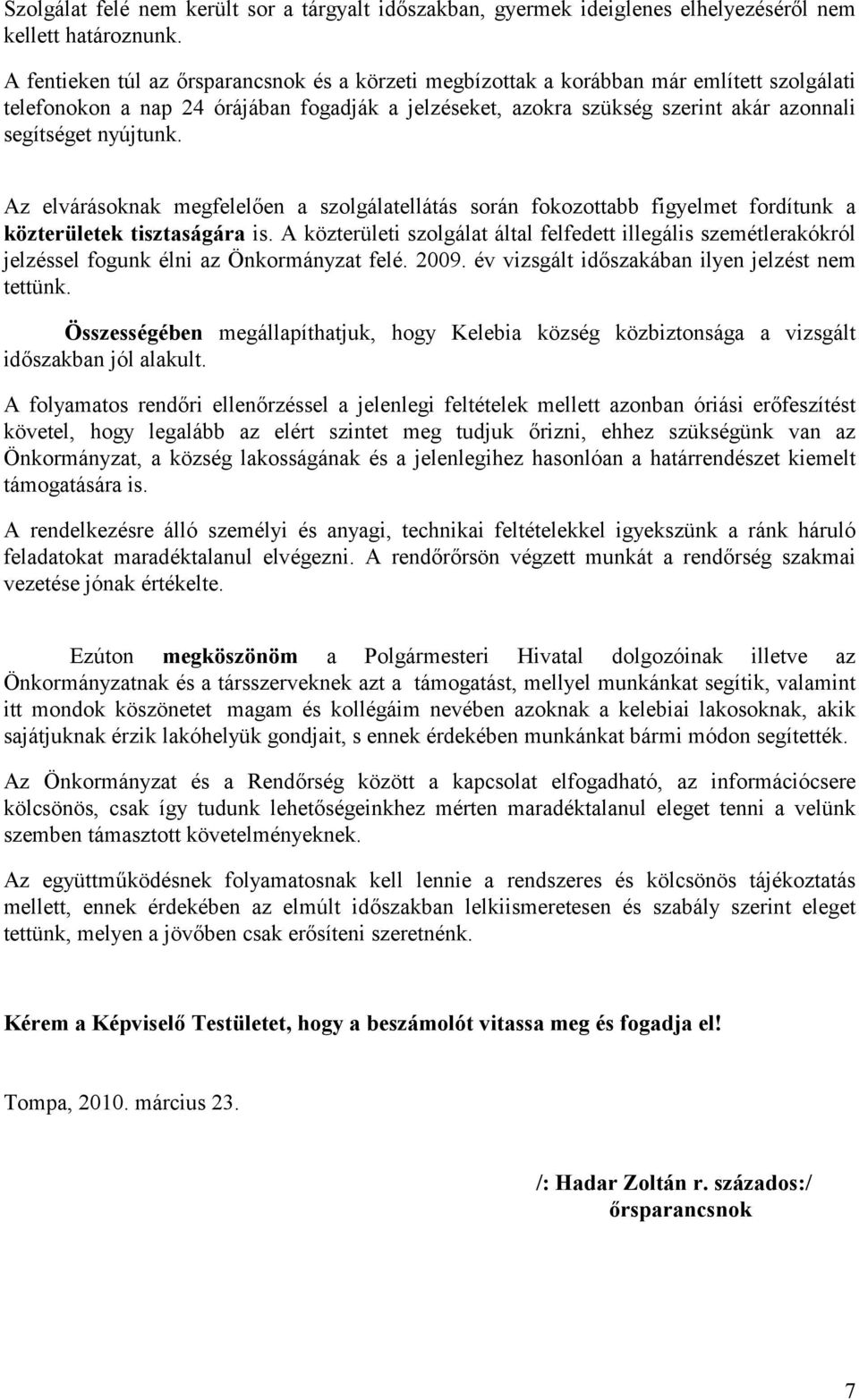 Szolgálat felé nem került sor a tárgyalt időszakban, gyermek ideiglenes elhelyezéséről nem kellett határoznunk.

A fentieken túl az őrsparancsnok és a körzeti megbízottak a korábban már említett szolgálati telefonokon a nap 24 órájában fogadják a jelzéseket, azokra szükség szerint akár azonnali segítséget nyújtunk.

Az elvárásoknak megfelelően a szolgálatellátás során fokozottabb figyelmet fordítunk a közterületek tisztaságára is. A közterületi szolgálat által felfedett illegális szemétlerakókról jelzéssel fogunk élni az Önkormányzat felé. 2009. év vizsgált időszakában ilyen jelzést nem tettünk.

Összességében megállapíthatjuk, hogy Kelebia község közbiztonsága a vizsgált időszakban jól alakult.

A folyamatos rendőri ellenőrzéssel a jelenlegi feltételek mellett azonban óriási erőfeszítést követel, hogy legalább az elért szintet meg tudjuk őrizni, ehhez szükségünk van az Önkormányzat, a község lakosságának és a jelenlegihez hasonlóan a határrendészet kiemelt támogatására is.

A rendelkezésre álló személyi és anyagi, technikai feltételekkel igyekszünk a ránk háruló feladatokat maradéktalanul elvégezni. A rendőrőrsön végzett munkát a rendőrség szakmai vezetése jónak értékelte.

Ezúton megköszönöm a Polgármesteri Hivatal dolgozóinak illetve az Önkormányzatnak és a társszerveknek azt a támogatást, mellyel munkánkat segítik, valamint itt mondok köszönetet magam és kollégáim nevében azoknak a kelebiai lakosoknak, akik sajátjuknak érzik lakóhelyük gondjait, s ennek érdekében munkánkat bármi módon segítették.

Az Önkormányzat és a Rendőrség között a kapcsolat elfogadható, az információcsere kölcsönös, csak így tudunk lehetőségeinkhez mérten maradéktalanul eleget tenni a velünk szemben támasztott követelményeknek.

Az együttműködésnek folyamatosnak kell lennie a rendszeres és kölcsönös tájékoztatás mellett, ennek érdekében az elmúlt időszakban lelkiismeretesen és szabály szerint eleget tettünk, melyen a jövőben csak erősíteni szeretnénk.

Kérem a Képviselő Testületet, hogy a beszámolót vitassa meg és fogadja el!

Tompa, 2010. március 23.

/: Hadar Zoltán r. százados:/
őrsparancsnok

7